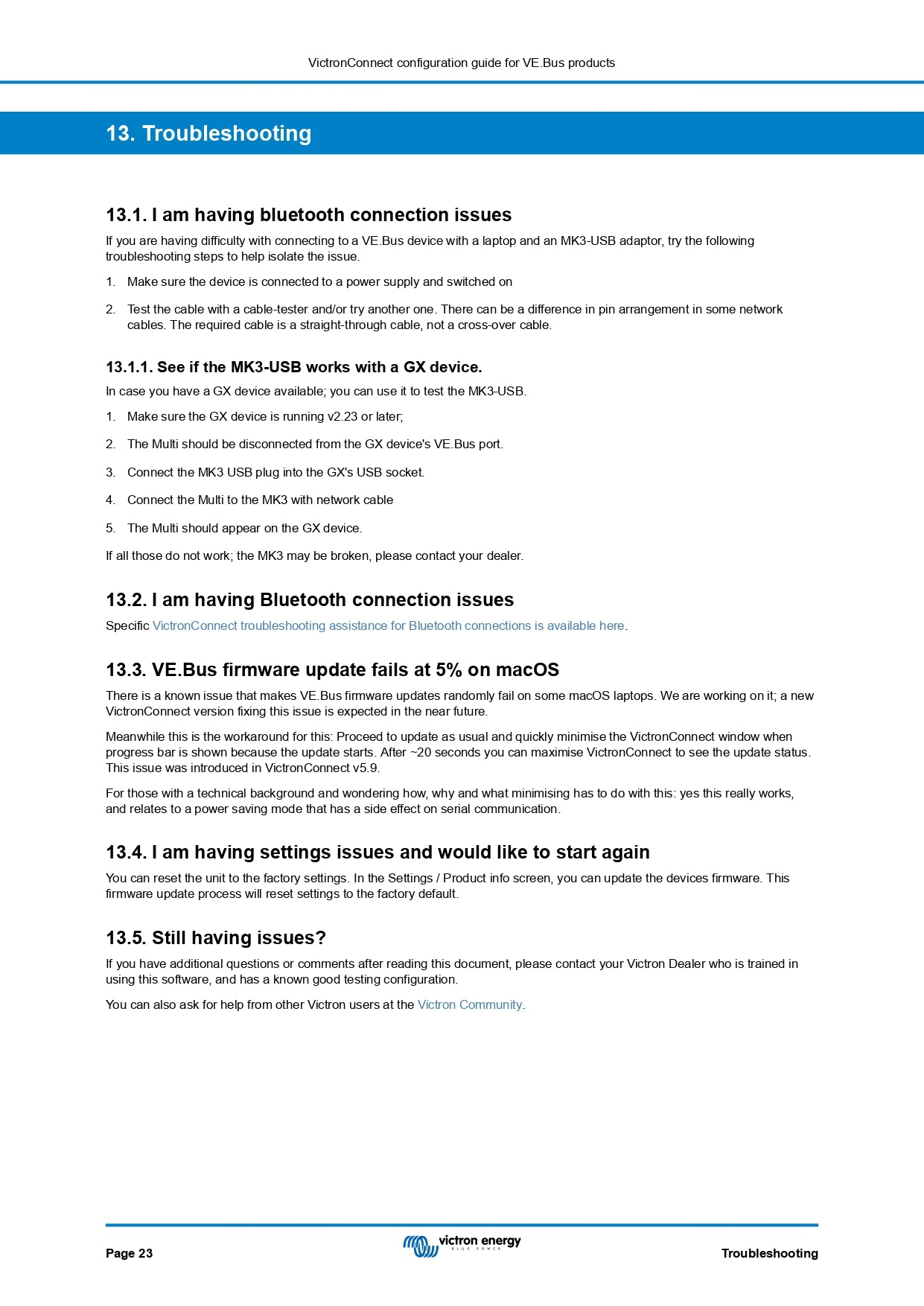 VictronConnect configuration guide for VE.Bus products

13. Troubleshooting

13.1. I am having bluetooth connection issues

If you are having difficulty with connecting to a VE.Bus device with a laptop and an MK3-USB adaptor, try the following troubleshooting steps to help isolate the issue.

1. Make sure the device is connected to a power supply and switched on

2. Test the cable with a cable-tester and/or try another one. There can be a difference in pin arrangement in some network cables. The required cable is a straight-through cable, not a cross-over cable.

13.1.1. See if the MK3-USB works with a GX device.

In case you have a GX device available; you can use it to test the MK3-USB.

1. Make sure the GX device is running v2.23 or later;

2. The Multi should be disconnected from the GX device's VE.Bus port.

3. Connect the MK3 USB plug into the GX's USB socket.

4. Connect the Multi to the MK3 with network cable

5. The Multi should appear on the GX device.

If all those do not work; the MK3 may be broken, please contact your dealer.

13.2. I am having Bluetooth connection issues

Specific VictronConnect troubleshooting assistance for Bluetooth connections is available here.

13.3. VE.Bus firmware update fails at 5% on macOS

There is a known issue that makes VE.Bus firmware updates randomly fail on some macOS laptops. We are working on it; a new VictronConnect version fixing this issue is expected in the near future.

Meanwhile this is the workaround for this: Proceed to update as usual and quickly minimise the VictronConnect window when progress bar is shown because the update starts. After ~20 seconds you can maximise VictronConnect to see the update status. This issue was introduced in VictronConnect v5.9.

For those with a technical background and wondering how, why and what minimising has to do with this: yes this really works, and relates to a power saving mode that has a side effect on serial communication.

13.4. I am having settings issues and would like to start again

You can reset the unit to the factory settings. In the Settings / Product info screen, you can update the devices firmware. This firmware update process will reset settings to the factory default.

13.5. Still having issues?

If you have additional questions or comments after reading this document, please contact your Victron Dealer who is trained in using this software, and has a known good testing configuration.

You can also ask for help from other Victron users at the Victron Community.

Page 23

victron energy
BLUE POWER

Troubleshooting